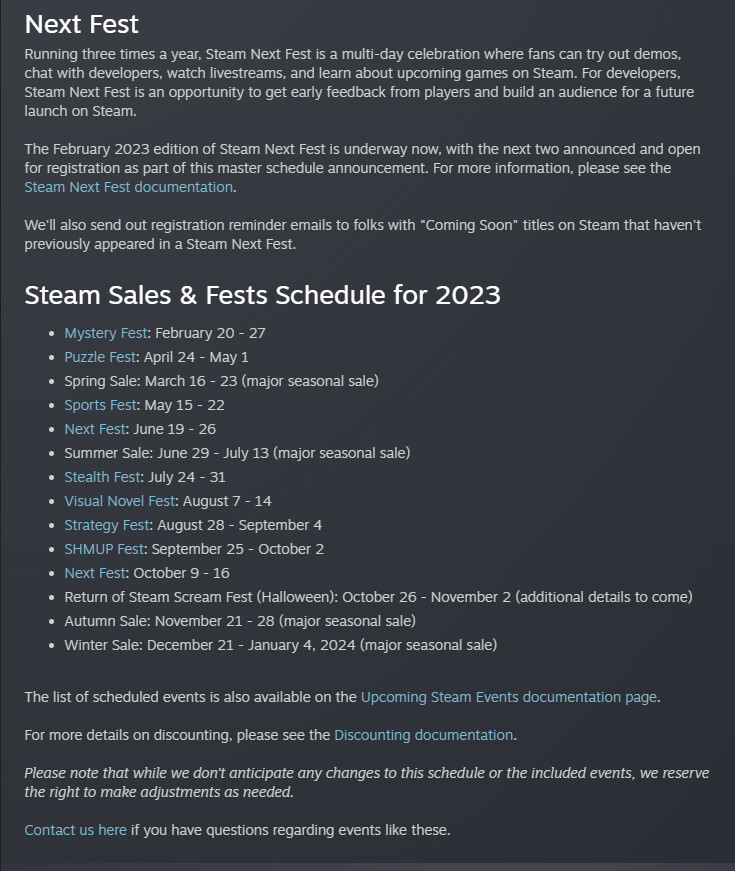 Next Fest

Running three times a year, Steam Next Fest is a multi-day celebration where fans can try out demos, chat with developers, watch livestreams, and learn about upcoming games on Steam. For developers, Steam Next Fest is an opportunity to get early feedback from players and build an audience for a future launch on Steam.

The February 2023 edition of Steam Next Fest is underway now, with the next two announced and open for registration as part of this master schedule announcement. For more information, please see the Steam Next Fest documentation.

We'll also send out registration reminder emails to folks with "Coming Soon" titles on Steam that haven't previously appeared in a Steam Next Fest.

Steam Sales & Fests Schedule for 2023

- Mystery Fest: February 20 - 27
- Puzzle Fest: April 24 - May 1
- Spring Sale: March 16 - 23 (major seasonal sale)
- Sports Fest: May 15 - 22
- Next Fest: June 19 - 26
- Summer Sale: June 29 - July 13 (major seasonal sale)
- Stealth Fest: July 24 - 31
- Visual Novel Fest: August 7 - 14
- Strategy Fest: August 28 - September 4
- SHMUP Fest: September 25 - October 2
- Next Fest: October 9 - 16
- Return of Steam Scream Fest (Halloween): October 26 - November 2 (additional details to come)
- Autumn Sale: November 21 - 28 (major seasonal sale)
- Winter Sale: December 21 - January 4, 2024 (major seasonal sale)

The list of scheduled events is also available on the Upcoming Steam Events documentation page.

For more details on discounting, please see the Discounting documentation.

Please note that while we don't anticipate any changes to this schedule or the included events, we reserve the right to make adjustments as needed.

Contact us here if you have questions regarding events like these.